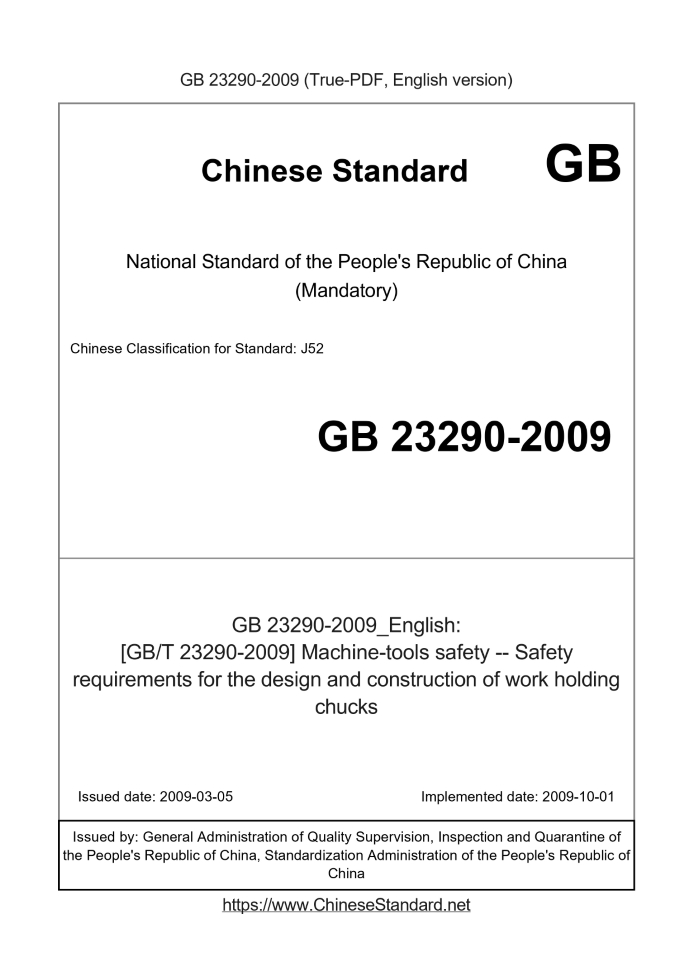 GB 23290-2009 (True-PDF, English version)

Chinese Standard GB

National Standard of the People's Republic of China (Mandatory)

Chinese Classification for Standard: J52

GB 23290-2009

GB 23290-2009_English: [GB/T 23290-2009] Machine-tools safety -- Safety requirements for the design and construction of work holding chucks

Issued date: 2009-03-05

Implemented date: 2009-10-01

Issued by: General Administration of Quality Supervision, Inspection and Quarantine of the People's Republic of China, Standardization Administration of the People's Republic of China

https://www.ChineseStandard.net